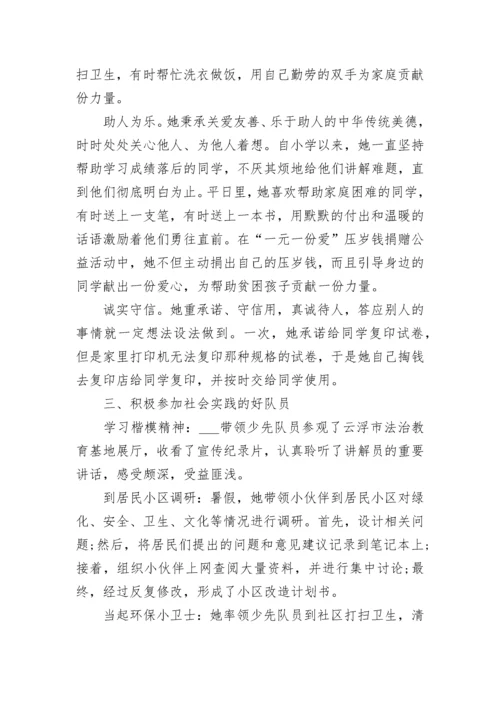 扫卫生，有时帮忙洗衣做饭，用自己勤劳的双手为家庭贡献份力量。

助人为乐。她秉承关爱友善、乐于助人的中华传统美德，时时处处关心他人、为他人着想。自小学以来，她一直坚持帮助学习成绩落后的同学，不厌其烦地给他们讲解难题，直到他们彻底明白为止。平日里，她喜欢帮助家庭困难的同学，有时送上一支笔，有时送上一本书，用默默的付出和温暖的话语激励着他们勇往直前。在“一元一份爱”压岁钱捐赠公益活动中，她不但主动捐出自己的压岁钱，而且引导身边的同学献出一份爱心，为帮助贫困孩子贡献一份力量。

诚实守信。她重承诺、守信用，真诚待人，答应别人的事情就一定想法设法做到。一次，她承诺给同学复印试卷，但是家里打印机无法复印那种规格的试卷，于是她自己掏钱去复印店给同学复印，并按时交给同学使用。

三、积极参加社会实践的好队员

学习楷模精神：___带领少先队员参观了云浮市法治教育基地展厅，收看了宣传纪录片，认真聆听了讲解员的重要讲话，感受颇深，受益匪浅。

到居民小区调研：暑假，她带领小伙伴到居民小区对绿化、安全、卫生、文化等情况进行调研。首先，设计相关问题；然后，将居民们提出的问题和意见建议记录到笔记本上；接着，组织小伙伴上网查阅大量资料，并进行集中讨论；最终，经过反复修改，形成了小区改造计划书。

当起环保小卫士：她率领少先队员到社区打扫卫生，清